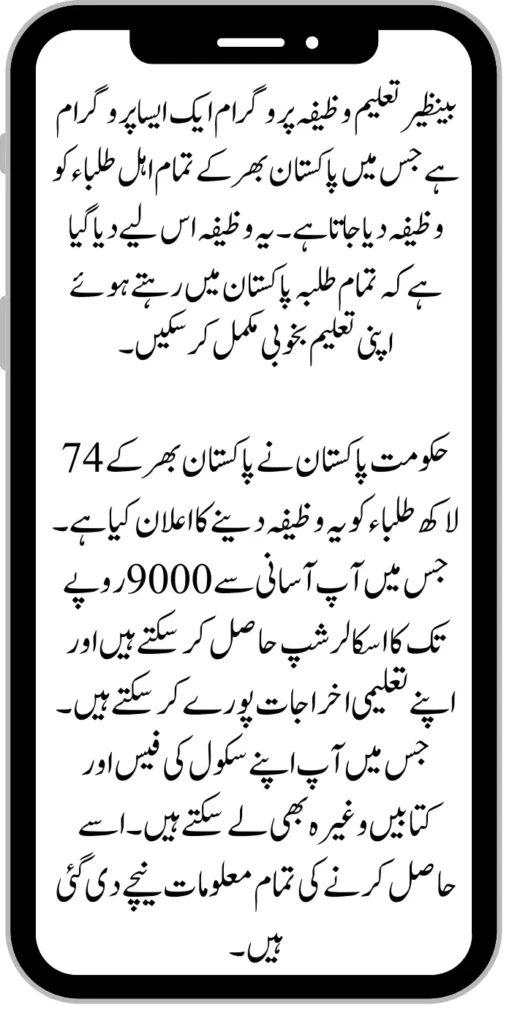 بینظیر تعلیم وظیفہ پروگرام ایک ایسا پروگرام ہے جس میں پاکستان بھر کے تمام اہل طلباء کو وظیفہ دیا جاتا ہے۔ یہ وظیفہ اس لیے دیا گیا ہے کہ تمام طلبہ پاکستان میں رہتے ہوئے اپنی تعلیم بخوبی مکمل کر سکیں۔

حکومت پاکستان نے پاکستان بھر کے 74 لاکھ طلباء کو یہ وظیفہ دینے کا اعلان کیا ہے۔ جس میں آپ آسانی سے 9000 روپے تک کا اسکالرشپ حاصل کر سکتے ہیں اور اپنے تعلیمی اخراجات پورے کر سکتے ہیں۔ جس میں آپ اپنے سکول کی فیس اور کتابیں وغیرہ بھی لے سکتے ہیں۔ اسے حاصل کرنے کی تمام معلومات نیچے دی گئی ہیں۔